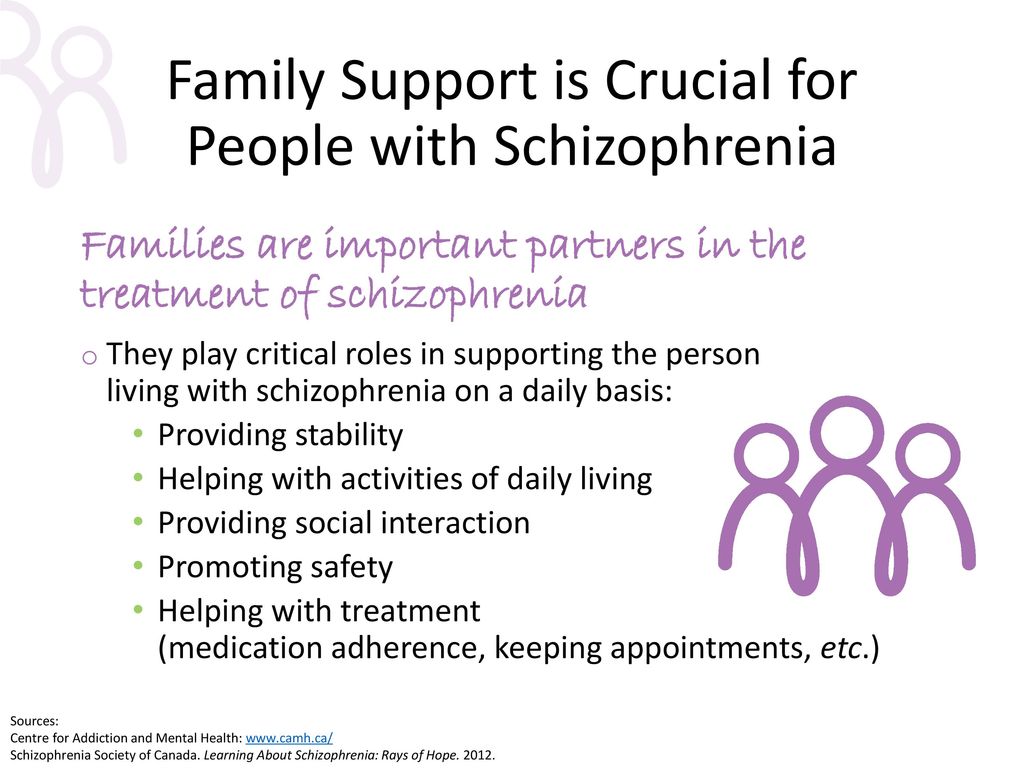 Family Support is Crucial for People with Schizophrenia

Families are important partners in the treatment of schizophrenia

o They play critical roles in supporting the person living with schizophrenia on a daily basis:
• Providing stability
• Helping with activities of daily living
• Providing social interaction
• Promoting safety
• Helping with treatment (medication adherence, keeping appointments, etc.)

Sources:
Centre for Addiction and Mental Health: www.camh.ca/
Schizophrenia Society of Canada. Learning About Schizophrenia: Rays of Hope. 2012.